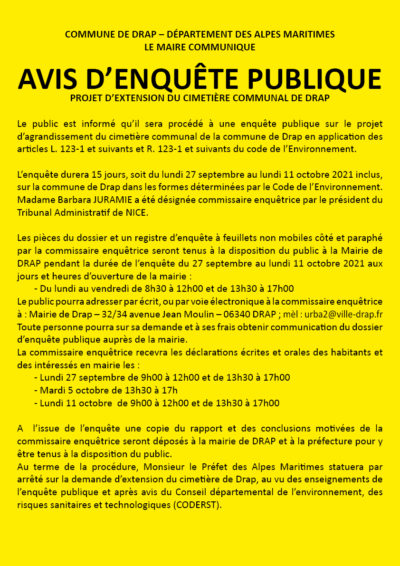 COMMUNE DE DRAP – DÉPARTEMENT DES ALPES MARITIMES
LE MAIRE COMMUNIQUE

AVIS D'ENQUÊTE PUBLIQUE
PROJET D'EXTENSION DU CIMETIÈRE COMMUNAL DE DRAP

Le public est informé qu'il sera procédé à une enquête publique sur le projet d'agrandissement du cimetière communal de la commune de Drap en application des articles L. 123-1 et suivants et R. 123-1 et suivants du code de l'Environnement.

L'enquête durera 15 jours, soit du lundi 27 septembre au lundi 11 octobre 2021 inclus, sur la commune de Drap dans les formes déterminées par le Code de l'Environnement. Madame Barbara JURAMIE a été désignée commissaire enquêtrice par le président du Tribunal Administratif de NICE.

Les pièces du dossier et un registre d'enquête à feuillets non mobiles côté et paraphé par la commissaire enquêtrice seront tenus à la disposition du public à la Mairie de DRAP pendant la durée de l'enquête du 27 septembre au lundi 11 octobre 2021 aux jours et heures d'ouverture de la mairie :
- Du lundi au vendredi de 8h30 à 12h00 et de 13h30 à 17h00
Le public pourra adresser par écrit, ou par voie électronique à la commissaire enquêtrice à : Mairie de Drap – 32/34 avenue Jean Moulin – 06340 DRAP ; mèl : urba2@ville-drap.fr
Toute personne pourra sur sa demande et à ses frais obtenir communication du dossier d'enquête publique auprès de la mairie.
La commissaire enquêtrice recevra les déclarations écrites et orales des habitants et des intéressés en mairie les :
- Lundi 27 septembre de 9h00 à 12h00 et de 13h30 à 17h00
- Mardi 5 octobre de 13h30 à 17h
- Lundi 11 octobre de 9h00 à 12h00 et de 13h30 à 17h00

A l'issue de l'enquête une copie du rapport et des conclusions motivées de la commissaire enquêtrice seront déposés à la mairie de DRAP et à la préfecture pour y être tenus à la disposition du public.
Au terme de la procédure, Monsieur le Préfet des Alpes Maritimes statuera par arrêté sur la demande d'extension du cimetière de Drap, au vu des enseignements de l'enquête publique et après avis du Conseil départemental de l'environnement, des risques sanitaires et technologiques (CODERST).